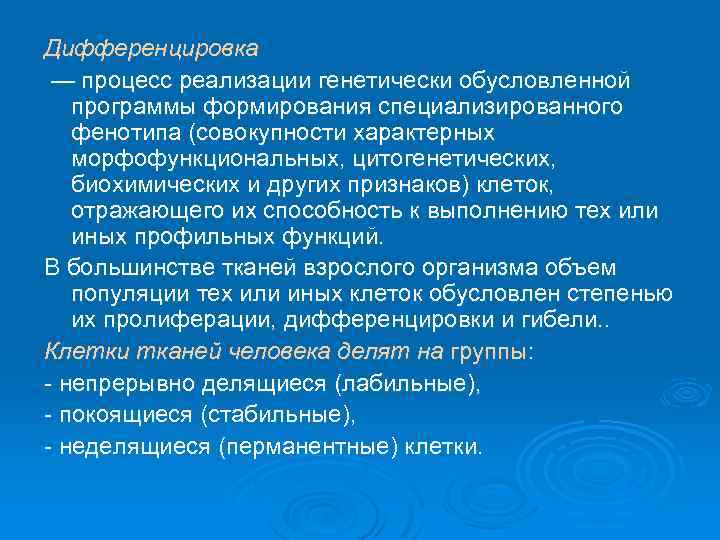 Дифференцировка

— процесс реализации генетически обусловленной программы формирования специализированного фенотипа (совокупности характерных морфофункциональных, цитогенетических, биохимических и других признаков) клеток, отражающего их способность к выполнению тех или иных профильных функций.

В большинстве тканей взрослого организма объем популяции тех или иных клеток обусловлен степенью их пролиферации, дифференцировки и гибели..

Клетки тканей человека делят на группы:

- непрерывно делящиеся (лабильные),

- покоящиеся (стабильные),

- неделящиеся (перманентные) клетки.